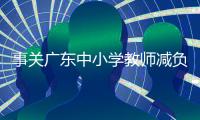 事关广东中小学教师减负